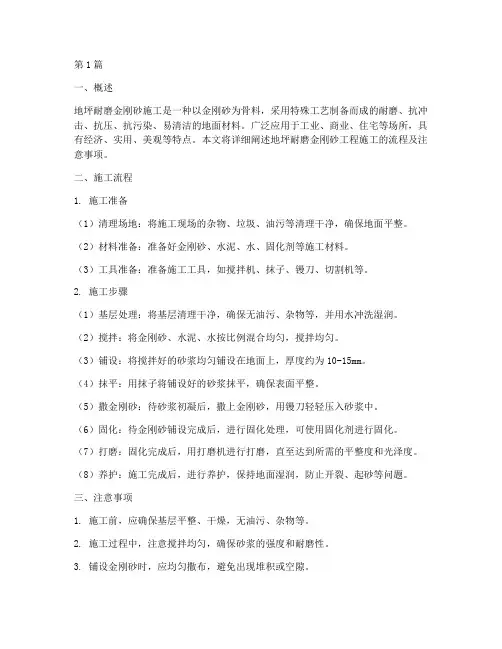 第1篇

一、概述

地坪耐磨金刚砂施工是一种以金刚砂为骨料，采用特殊工艺制备而成的耐磨、抗冲击、抗压、抗污染、易清洁的地面材料。广泛应用于工业、商业、住宅等场所，具有经济、实用、美观等特点。本文将详细阐述地坪耐磨金刚砂工程施工的流程及注意事项。

二、施工流程

1. 施工准备

（1）清理场地：将施工现场的杂物、垃圾、油污等清理干净，确保地面平整。

（2）材料准备：准备好金刚砂、水泥、水、固化剂等施工材料。

（3）工具准备：准备施工工具，如搅拌机、抹子、镘刀、切割机等。

2. 施工步骤

（1）基层处理：将基层清理干净，确保无油污、杂物等，并用水冲洗湿润。

（2）搅拌：将金刚砂、水泥、水按比例混合均匀，搅拌均匀。

（3）铺设：将搅拌好的砂浆均匀铺设在地面上，厚度约为10-15mm。

（4）抹平：用抹子将铺设好的砂浆抹平，确保表面平整。

（5）撒金刚砂：待砂浆初凝后，撒上金刚砂，用镘刀轻轻压入砂浆中。

（6）固化：待金刚砂铺设完成后，进行固化处理，可使用固化剂进行固化。

（7）打磨：固化完成后，用打磨机进行打磨，直至达到所需的平整度和光泽度。

（8）养护：施工完成后，进行养护，保持地面湿润，防止开裂、起砂等问题。

三、注意事项

1. 施工前，应确保基层平整、干燥，无油污、杂物等。

2. 施工过程中，注意搅拌均匀，确保砂浆的强度和耐磨性。

3. 铺设金刚砂时，应均匀撒布，避免出现堆积或空隙。